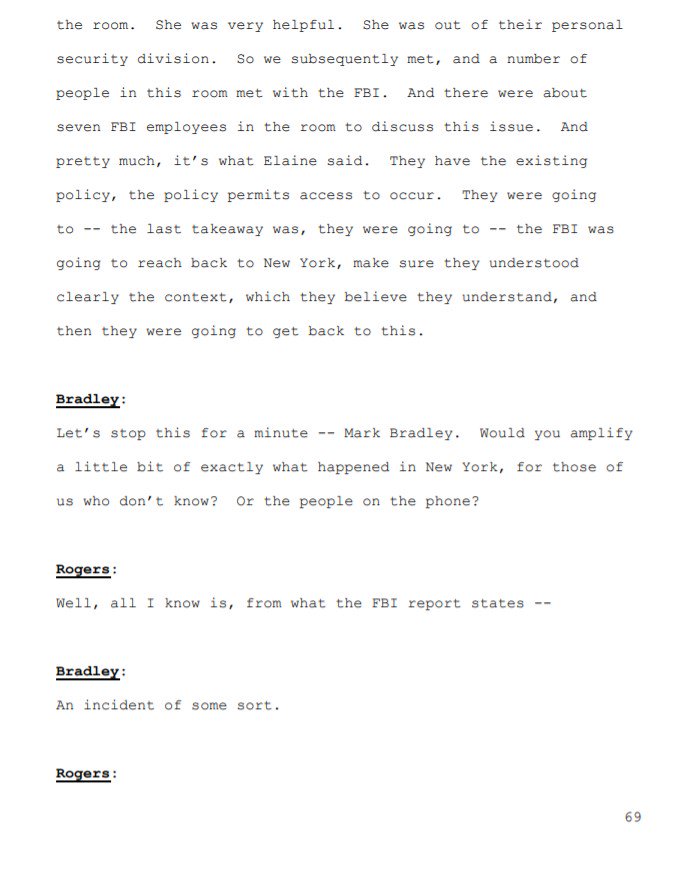 the room. She was very helpful. She was out of their personal security division. So we subsequently met, and a number of people in this room met with the FBI. And there were about seven FBI employees in the room to discuss this issue. And pretty much, it's what Elaine said. They have the existing policy, the policy permits access to occur. They were going to -- the last takeaway was, they were going to -- the FBI was going to reach back to New York, make sure they understood clearly the context, which they believe they understand, and then they were going to get back to this.

Bradley:

Let's stop this for a minute -- Mark Bradley. Would you amplify a little bit of exactly what happened in New York, for those of us who don't know? Or the people on the phone?

Rogers:

Well, all I know is, from what the FBI report states --

Bradley:

An incident of some sort.

Rogers:

69